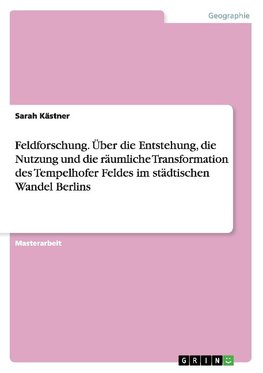 Geographie

Sarah Kästner

Feldforschung. Über die Entstehung, die Nutzung und die räumliche Transformation des Tempelhofer Feldes im städtischen Wandel Berlins

Masterarbeit

GRIN